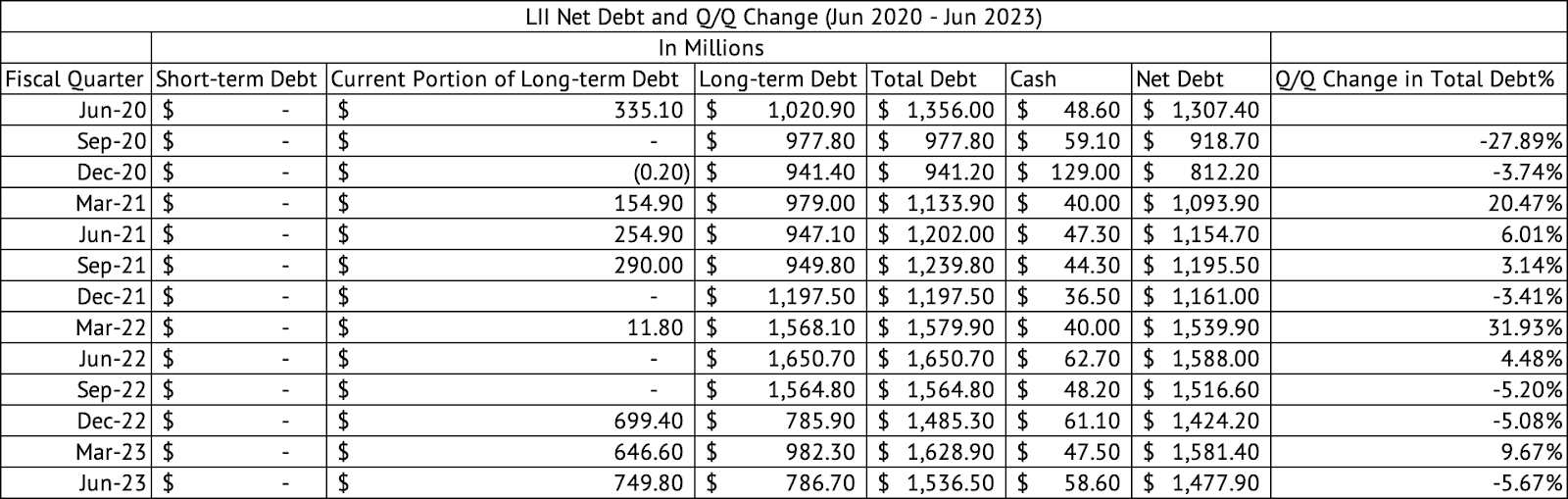 LII Net Debt and Q/Q Change (Jun 2020 - Jun 2023)

In Millions

| Fiscal Quarter | Short-term Debt | Current Portion of Long-term Debt | Long-term Debt | Total Debt | Cash | Net Debt | Q/Q Change in Total Debt% |
|---|---|---|---|---|---|---|---|
| Jun-20 | $ - | $ 335.10 | $ 1,020.90 | $ 1,356.00 | $ 48.60 | $ 1,307.40 | |
| Sep-20 | $ - | $ - | $ 977.80 | $ 977.80 | $ 59.10 | $ 918.70 | -27.89% |
| Dec-20 | $ - | $ (0.20) | $ 941.40 | $ 941.20 | $ 129.00 | $ 812.20 | -3.74% |
| Mar-21 | $ - | $ 154.90 | $ 979.00 | $ 1,133.90 | $ 40.00 | $ 1,093.90 | 20.47% |
| Jun-21 | $ - | $ 254.90 | $ 947.10 | $ 1,202.00 | $ 47.30 | $ 1,154.70 | 6.01% |
| Sep-21 | $ - | $ 290.00 | $ 949.80 | $ 1,239.80 | $ 44.30 | $ 1,195.50 | 3.14% |
| Dec-21 | $ - | $ - | $ 1,197.50 | $ 1,197.50 | $ 36.50 | $ 1,161.00 | -3.41% |
| Mar-22 | $ - | $ 11.80 | $ 1,568.10 | $ 1,579.90 | $ 40.00 | $ 1,539.90 | 31.93% |
| Jun-22 | $ - | $ - | $ 1,650.70 | $ 1,650.70 | $ 62.70 | $ 1,588.00 | 4.48% |
| Sep-22 | $ - | $ - | $ 1,564.80 | $ 1,564.80 | $ 48.20 | $ 1,516.60 | -5.20% |
| Dec-22 | $ - | $ 699.40 | $ 785.90 | $ 1,485.30 | $ 61.10 | $ 1,424.20 | -5.08% |
| Mar-23 | $ - | $ 646.60 | $ 982.30 | $ 1,628.90 | $ 47.50 | $ 1,581.40 | 9.67% |
| Jun-23 | $ - | $ 749.80 | $ 786.70 | $ 1,536.50 | $ 58.60 | $ 1,477.90 | -5.67% |